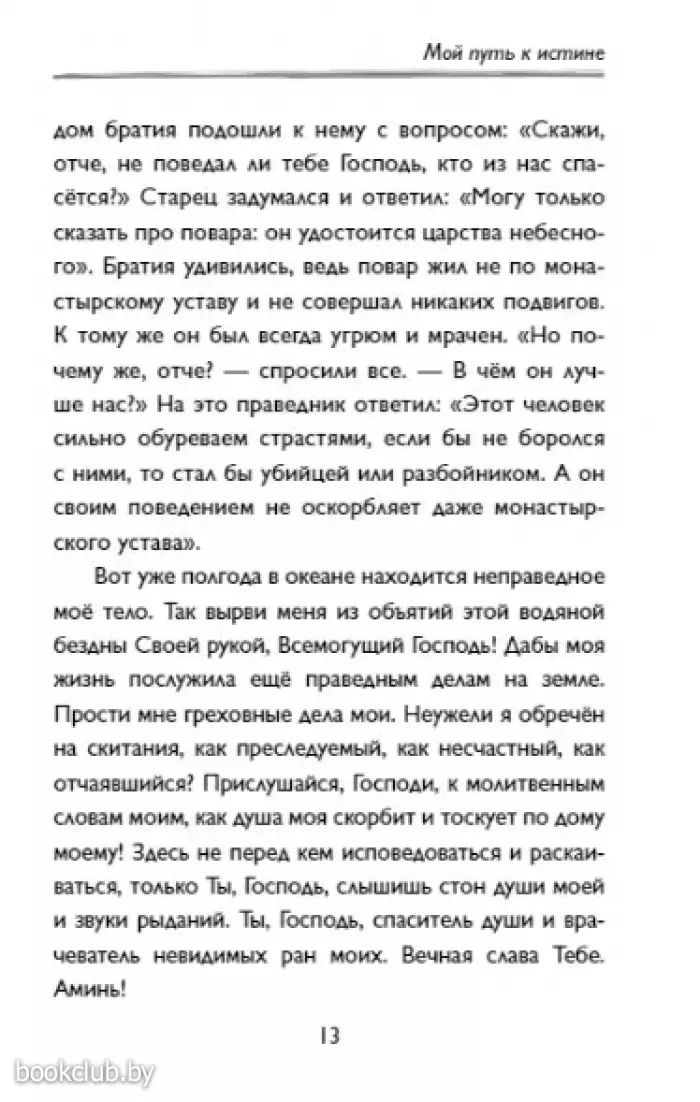 Мой путь к истине

дом братия подошли к нему с вопросом: «Скажи, отче, не поведал ли тебе Господь, кто из нас спасётся?» Старец задумался и ответил: «Могу только сказать про повара: он удостоится царства небесного». Братия удивились, ведь повар жил не по монастырскому уставу и не совершал никаких подвигов. К тому же он был всегда угрюм и мрачен. «Но почему же, отче? — спросили все. — В чём он лучше нас?» На это праведник ответил: «Этот человек сильно обуреваем страстями, если бы не боролся с ними, то стал бы убийцей или разбойником. А он своим поведением не оскорбляет даже монастырского устава».

Вот уже полгода в океане находится неправедное моё тело. Так вырви меня из объятий этой водяной бездны Своей рукой, Всемогущий Господь! Дабы моя жизнь послужила ещё праведным делам на земле. Прости мне греховные дела мои. Неужели я обречён на скитания, как преследуемый, как несчастный, как отчаявшийся? Прислушайся, Господи, к молитвенным словам моим, как душа моя скорбит и тоскует по дому моему! Здесь не перед кем исповедоваться и раскаиваться, только Ты, Господь, слышишь стон души моей и звуки рыданий. Ты, Господь, спаситель души и врачеватель невидимых ран моих. Вечная слава Тебе. Аминь!

13

bookclub.by